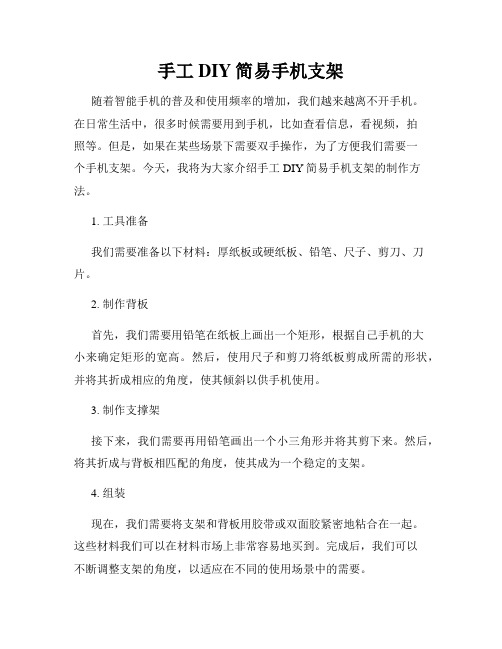 手工 DIY 简易手机支架

随着智能手机的普及和使用频率的增加，我们越来越离不开手机。在日常生活中，很多时候需要用到手机，比如查看信息，看视频，拍照等。但是，如果在某些场景下需要双手操作，为了方便我们需要一个手机支架。今天，我将为大家介绍手工 DIY 简易手机支架的制作方法。

1. 工具准备

我们需要准备以下材料：厚纸板或硬纸板、铅笔、尺子、剪刀、刀片。

2. 制作背板

首先，我们需要用铅笔在纸板上画出一个矩形，根据自己手机的大小来确定矩形的宽高。然后，使用尺子和剪刀将纸板剪成所需的形状，并将其折成相应的角度，使其倾斜以供手机使用。

3. 制作支撑架

接下来，我们需要再用铅笔画出一个小三角形并将其剪下来。然后，将其折成与背板相匹配的角度，使其成为一个稳定的支架。

4. 组装

现在，我们需要将支架和背板用胶带或双面胶紧密地粘合在一起。这些材料我们可以在材料市场上非常容易地买到。完成后，我们可以不断调整支架的角度，以适应在不同的使用场景中的需要。